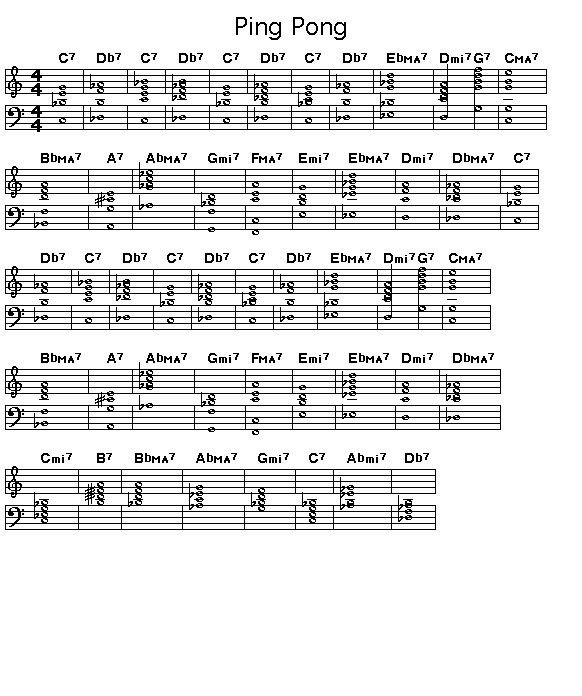 Ping Pong

C7 Db7 C7 Db7 C7 Db7 C7 Db7 EbMA7 Dmi7 G7 CMA7

BbMA7 A7 AbMA7 Gmi7 FMA7 Emi7 EbMA7 Dmi7 DbMA7 C7

Db7 C7 Db7 C7 Db7 C7 Db7 EbMA7 Dmi7 G7 CMA7

BbMA7 A7 AbMA7 Gmi7 FMA7 Emi7 EbMA7 Dmi7 DbMA7

Cmi7 B7 BbMA7 AbMA7 Gmi7 C7 Abmi7 Db7